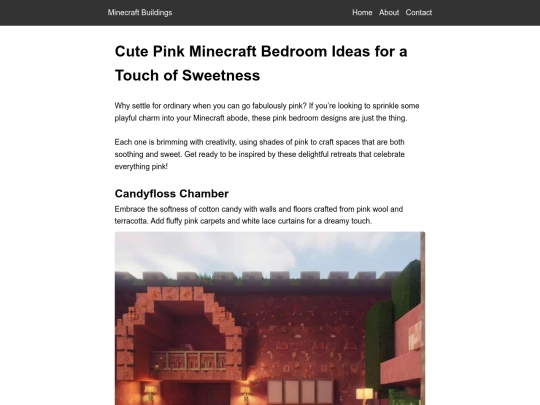 Minecraft Buildings

Home About Contact

Cute Pink Minecraft Bedroom Ideas for a Touch of Sweetness

Why settle for ordinary when you can go fabulously pink? If you're looking to sprinkle some playful charm into your Minecraft abode, these pink bedroom designs are just the thing.

Each one is brimming with creativity, using shades of pink to craft spaces that are both soothing and sweet. Get ready to be inspired by these delightful retreats that celebrate everything pink!

Candyfloss Chamber

Embrace the softness of cotton candy with walls and floors crafted from pink wool and terracotta. Add fluffy pink carpets and white lace curtains for a dreamy touch.